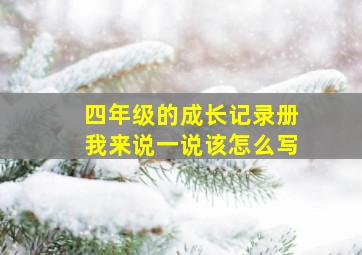 四年级的成长记录册
我来说一说该怎么写